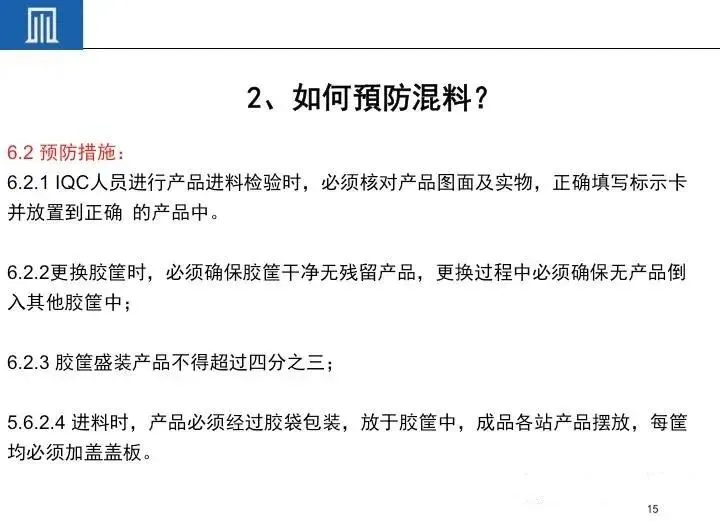 2、如何预防混料？

6.2 预防措施：

6.2.1 IQC人员进行产品进料检验时，必须核对产品图面及实物，正确填写标示卡并放置到正确 的产品中。

6.2.2更换胶筐时，必须确保胶筐干净无残留产品，更换过程中必须确保无产品倒入其他胶筐中；

6.2.3 胶筐盛装产品不得超过四分之三；

5.6.2.4 进料时，产品必须经过胶袋包装，放于胶筐中，成品各站产品摆放，每筐均必须加盖盖板。

15